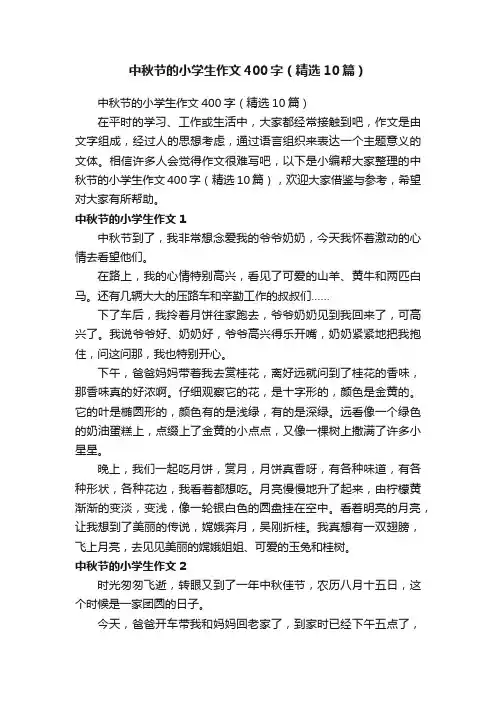 中秋节的小学生作文400字（精选10篇）

中秋节的小学生作文400字（精选10篇）

在平时的学习、工作或生活中，大家都经常接触到吧，作文是由文字组成，经过人的思想考虑，通过语言组织来表达一个主题意义的文体。相信许多人会觉得作文很难写吧，以下是小编帮大家整理的中秋节的小学生作文400字（精选10篇），欢迎大家借鉴与参考，希望对大家有所帮助。

中秋节的小学生作文1

中秋节到了，我非常想念爱我的爷爷奶奶，今天我怀着激动的心情去看望他们。

在路上，我的心情特别高兴，看见了可爱的山羊、黄牛和两匹白马。还有几辆大大的压路车和辛勤工作的叔叔们……

下了车后，我拎着月饼往家跑去，爷爷奶奶见到我回来了，可高兴了。我说爷爷好、奶奶好，爷爷高兴得乐开嘴，奶奶紧紧地把我抱住，问这问那，我也特别开心。

下午，爸爸妈妈带着我去赏桂花，离好远就问到了桂花的香味，那香味真的好浓啊。仔细观察它的花，是十字形的，颜色是金黄的。它的叶是椭圆形的，颜色有的是浅绿，有的是深绿。远看像一个绿色的奶油蛋糕上，点缀上了金黄的小点点，又像一棵树上撒满了许多小星星。

晚上，我们一起吃月饼，赏月，月饼真香呀，有各种味道，有各种形状，各种花边，我看着都想吃。月亮慢慢地升了起来，由柠檬黄渐渐的变淡，变浅，像一轮银白色的圆盘挂在空中。看着明亮的月亮，让我想到了美丽的传说，嫦娥奔月，吴刚折桂。我真想有一双翅膀，飞上月亮，去见见美丽的嫦娥姐姐、可爱的玉兔和桂树。

中秋节的小学生作文2

时光匆匆飞逝，转眼又到了一年中秋佳节，农历八月十五日，这个时候是一家团圆的日子。

今天，爸爸开车带我和妈妈回老家了，到家时已经下午五点了，